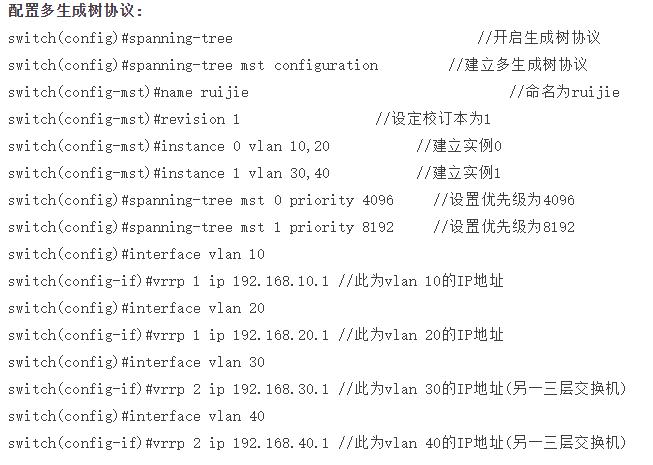 配置多生成树协议：

switch(config)#spanning-tree //开启生成树协议

switch(config)#spanning-tree mst configuration //建立多生成树协议

switch(config-mst)#name ruijie //命名为ruijie

switch(config-mst)#revision 1 //设定校订本为1

switch(config-mst)#instance 0 vlan 10,20 //建立实例0

switch(config-mst)#instance 1 vlan 30,40 //建立实例1

switch(config)#spanning-tree mst 0 priority 4096 //设置优先级为4096

switch(config)#spanning-tree mst 1 priority 8192 //设置优先级为8192

switch(config)#interface vlan 10

switch(config-if)#vrrp 1 ip 192.168.10.1 //此为vlan 10的IP地址

switch(config)#interface vlan 20

switch(config-if)#vrrp 1 ip 192.168.20.1 //此为vlan 20的IP地址

switch(config)#interface vlan 30

switch(config-if)#vrrp 2 ip 192.168.30.1 //此为vlan 30的IP地址(另一三层交换机)

switch(config)#interface vlan 40

switch(config-if)#vrrp 2 ip 192.168.40.1 //此为vlan 40的IP地址(另一三层交换机)